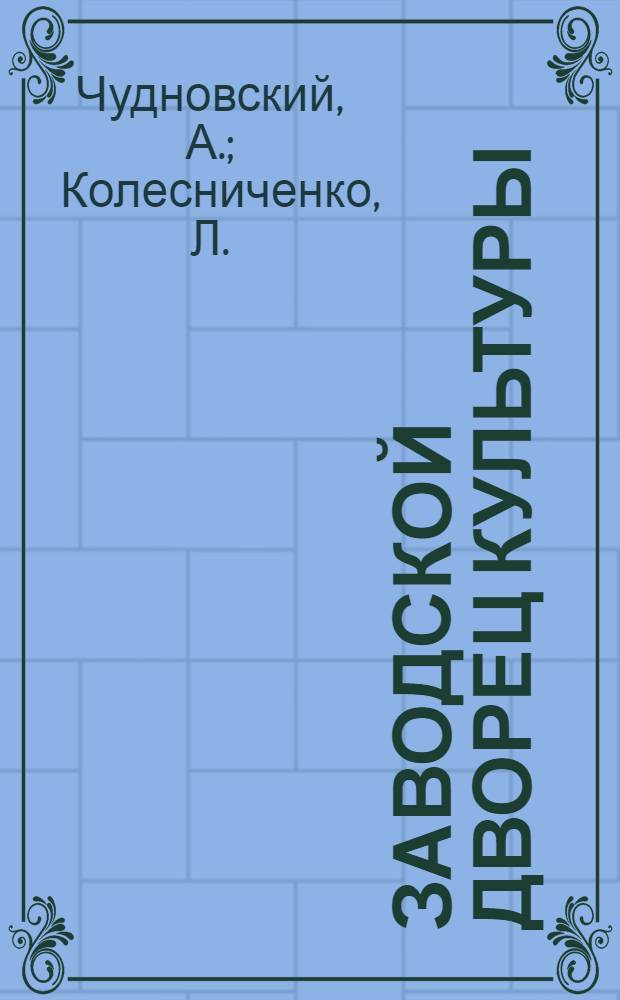 Чудновский, А.; Колесниченко, Л.

ЗАВОДСКОЙ ДВОРЕЦ КУЛЬТУРЫ